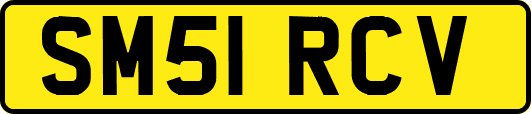 SM51 RCV